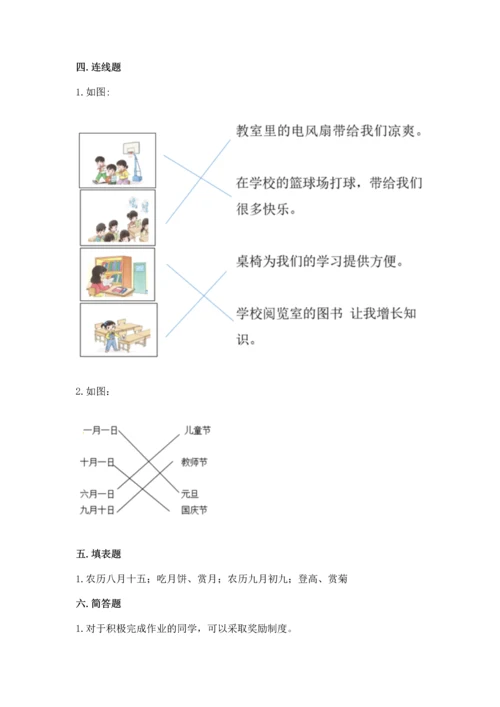 四. 连线题

1. 如图:

教室里的电风扇带给我们凉爽。

在学校的篮球场打球，带给我们很多快乐。

桌椅为我们的学习提供方便。

学校阅览室的图书 让我增长知识。

2. 如图:

一月一日

十月一日

六月一日

九月十日

儿童节

教师节

元旦

国庆节

五. 填表题

1. 农历八月十五；吃月饼、赏月；农历九月初九；登高、赏菊

六. 简答题

1. 对于积极完成作业的同学，可以采取奖励制度。